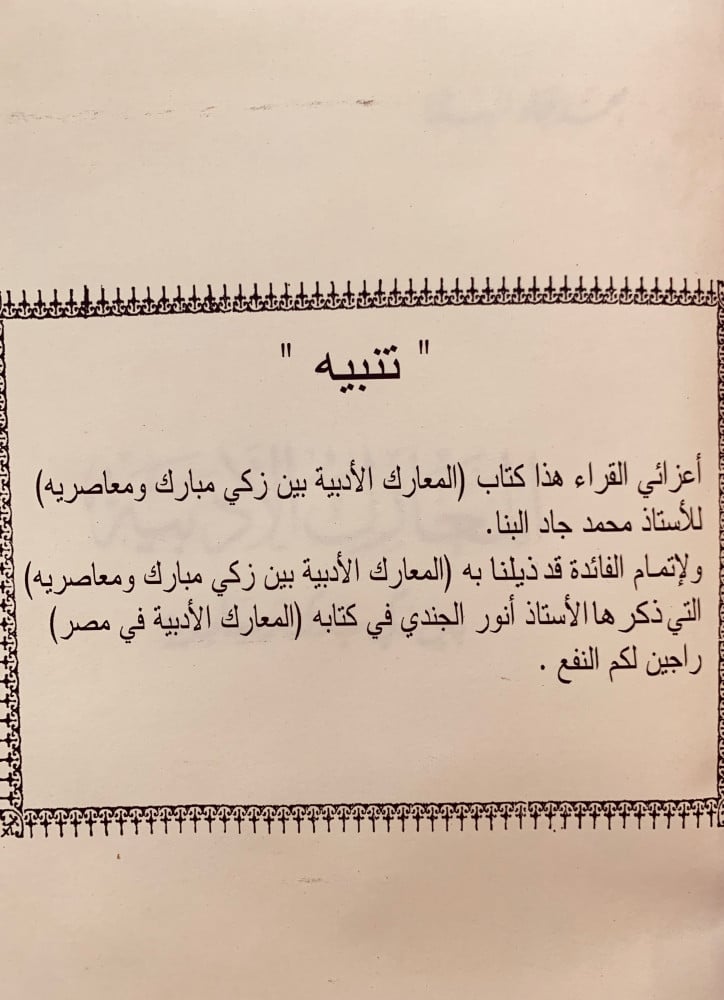 " تنبيه "

أعزائي القراء هذا كتاب (المعارك الأدبية بين زكي مبارك ومعاصريه) للأستاذ محمد جاد البنا.

ولإتمام الفائدة قد ذيلنا به (المعارك الأدبية بين زكي مبارك ومعاصريه) التي ذكرها الأستاذ أنور الجندي في كتابه (المعارك الأدبية في مصر) راجين لكم النفع .